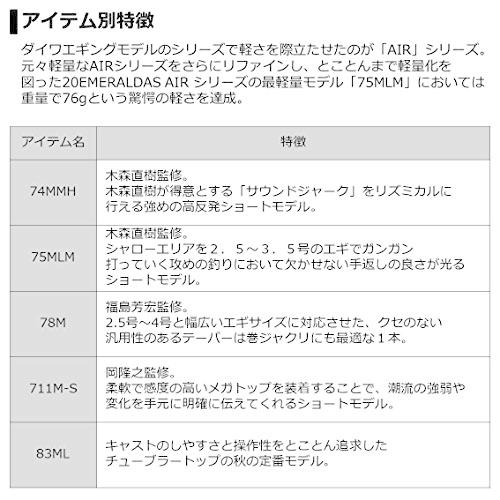 アイテム別特徴

ダイワエギングモデルのシリーズで軽さを際立たせたのが「AIR」シリーズ。元々軽量なAIRシリーズをさらにリファインし、とことんまで軽量化を図った20EMERALDAS AIR シリーズの最軽量モデル「75MLM」においては重量で76gという驚愕の軽さを達成。

| アイテム名 | 特徴 |
|---|---|
| 74MMH | 木森直樹監修。木森直樹が得意とする「サウンドジャーク」をリズミカルに行える強めの高反発ショートモデル。 |
| 75MLM | 木森直樹監修。シャローエリアを２．５～３．５号のエギでガンガン打っていく攻めの釣りにおいて欠かせない手返しの良さが光るショートモデル。 |
| 78M | 福島芳宏監修。2.5号～4号と幅広いエギサイズに対応させた、クセのない汎用性のあるテーパーは巻ジャクリにも最適な１本。 |
| 711M-S | 岡隆之監修。柔軟で感度の高いメガトップを装着することで、潮流の強弱や変化を手元に明確に伝えてくれるショートモデル。 |
| 83ML | キャストのしやすさと操作性をとことん追求したチューブラートップの秋の定番モデル。 |